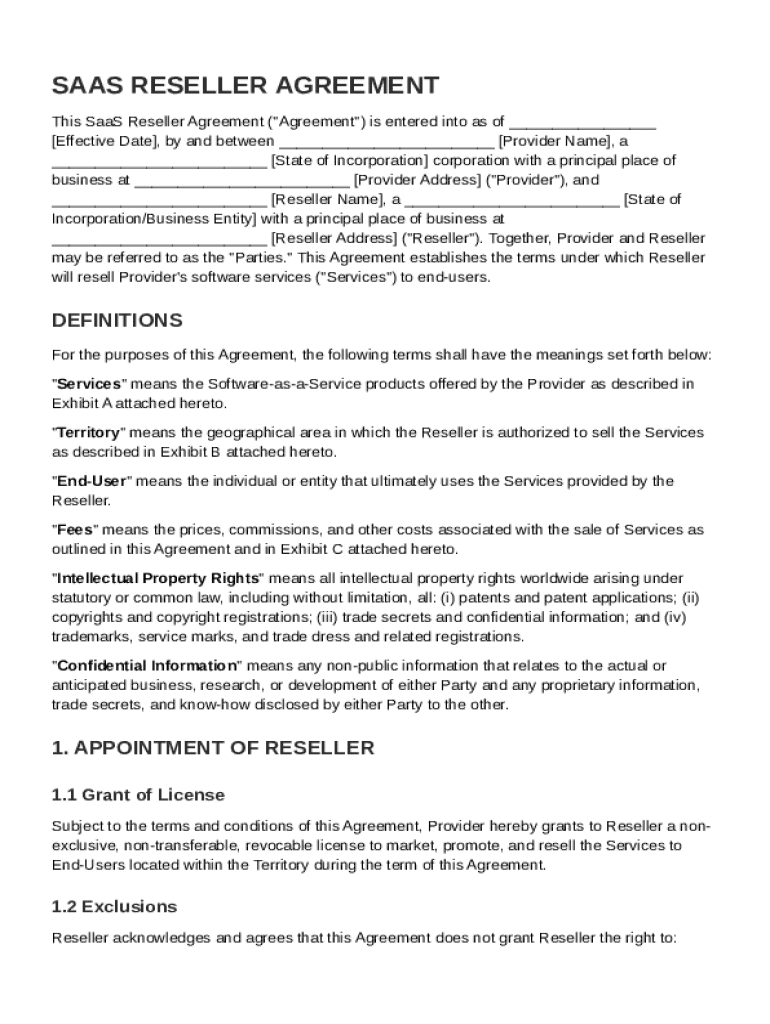 SAAS RESELLER AGREEMENT

This SaaS Reseller Agreement ("Agreement") is entered into as of _________________ [Effective Date], by and between _________________________ [Provider Name], a _________________________ [State of Incorporation] corporation with a principal place of business at _________________________ [Provider Address] ("Provider"), and _________________________ [Reseller Name], a _________________________ [State of Incorporation/Business Entity] with a principal place of business at _________________________ [Reseller Address] ("Reseller"). Together, Provider and Reseller may be referred to as the "Parties." This Agreement establishes the terms under which Reseller will resell Provider's software services ("Services") to end-users.

DEFINITIONS

For the purposes of this Agreement, the following terms shall have the meanings set forth below:

"Services" means the Software-as-a-Service products offered by the Provider as described in Exhibit A attached hereto.

"Territory" means the geographical area in which the Reseller is authorized to sell the Services as described in Exhibit B attached hereto.

"End-User" means the individual or entity that ultimately uses the Services provided by the Reseller.

"Fees" means the prices, commissions, and other costs associated with the sale of Services as outlined in this Agreement and in Exhibit C attached hereto.

"Intellectual Property Rights" means all intellectual property rights worldwide arising under statutory or common law, including without limitation, all: (i) patents and patent applications; (ii) copyrights and copyright registrations; (iii) trade secrets and confidential information; and (iv) trademarks, service marks, and trade dress and related registrations.

"Confidential Information" means any non-public information that relates to the actual or anticipated business, research, or development of either Party and any proprietary information, trade secrets, and know-how disclosed by either Party to the other.

1. APPOINTMENT OF RESELLER

1.1 Grant of License

Subject to the terms and conditions of this Agreement, Provider hereby grants to Reseller a non-exclusive, non-transferable, revocable license to market, promote, and resell the Services to End-Users located within the Territory during the term of this Agreement.

1.2 Exclusions

Reseller acknowledges and agrees that this Agreement does not grant Reseller the right to: